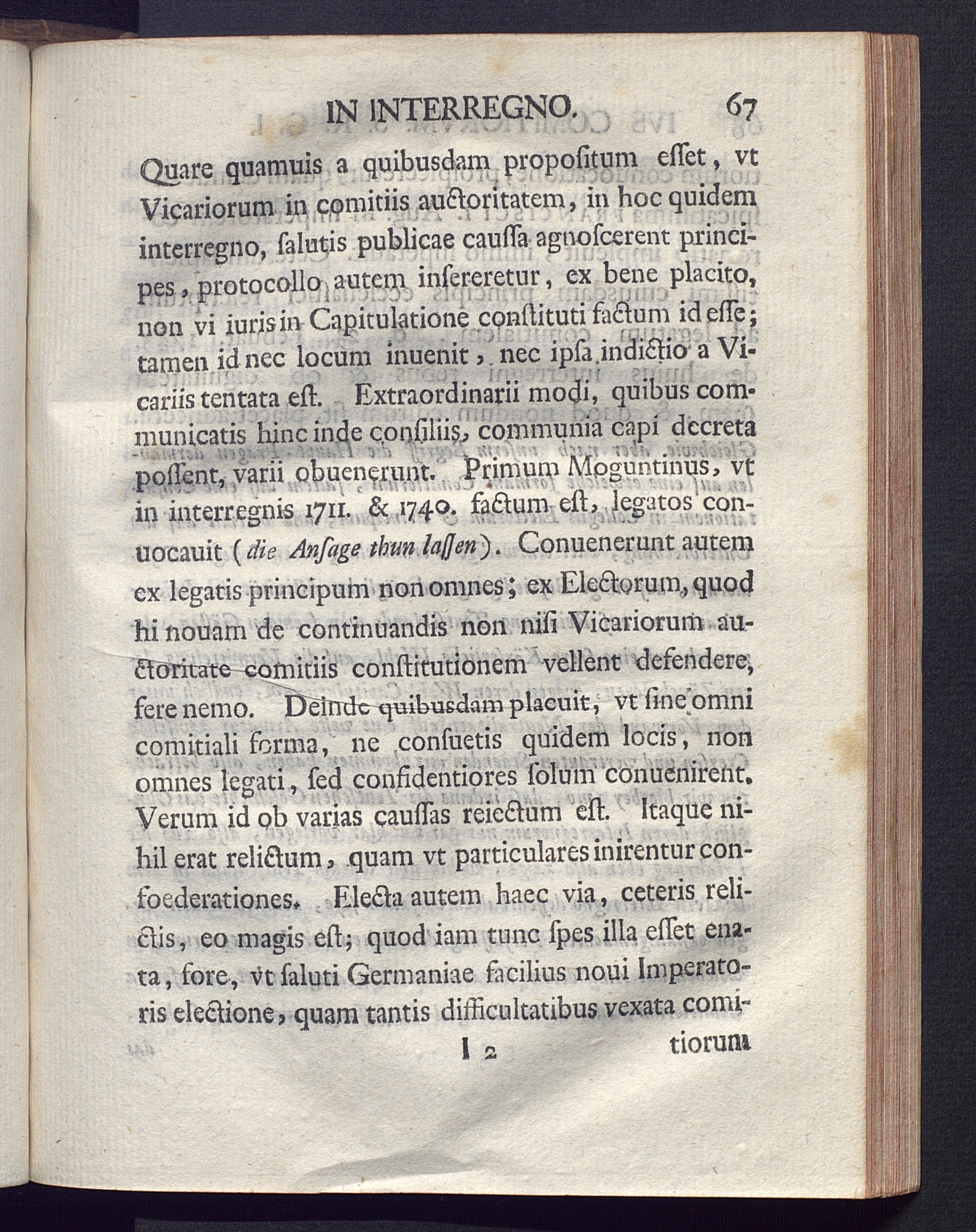 IN INTERREGNO. 67

Quare quamuis a quibusdam propositum esset, vt Vicariorum in comitiis auctoritatem, in hoc quidem interregno, salutis publicae caussa agnoscerent principes, protocollo autem insereretur, ex bene placito, non vi iuris in Capitulatione constituti factum id esse; tamen id nec locum inuenit, nec ipsa indictio a Vicariis tentata est. Extraordinarii modi, quibus communicatis hinc inde consiliis, communia capi decreta possent, varii obuenerunt. Primum Moguntinus, vt in interregnis 1711. & 1740. factum est, legatos conuocauit (die Ansage thun lassen). Conuenerunt autem ex legatis principum non omnes; ex Electorum, quod hi nouam de continuandis non nisi Vicariorum auctoritate comitiis constitutionem vellent defendere, fere nemo. Deinde quibusdam placuit, vt sine omni comitiali forma, ne consuetis quidem locis, non omnes legati, sed confidentiores solum conuenirent. Verum id ob varias caussas reiectum est. Itaque nihil erat relictum, quam vt particulares inirentur confoederationes. Electa autem haec via, ceteris relictis, eo magis est; quod iam tunc spes illa esset enata, fore, vt saluti Germaniae facilius noui Imperatoris electione, quam tantis difficultatibus vexata comi-

I 2 tiorum